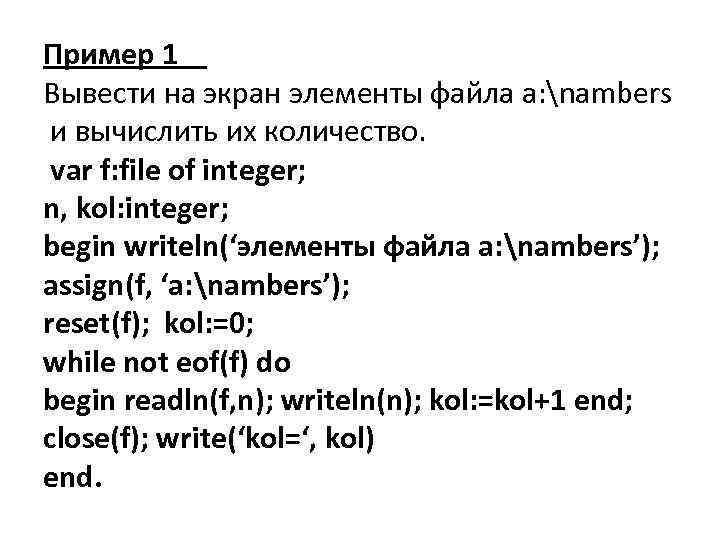 Пример 1

Вывести на экран элементы файла a:\nambers и вычислить их количество.

var f:file of integer;
n, kol:integer;
begin writeln(‘элементы файла a:\nambers’);
assign(f, ‘a:\nambers’);
reset(f);  kol:=0;
while not eof(f) do
begin readln(f,n); writeln(n); kol:=kol+1 end;
close(f); write(‘kol=‘, kol)
end.